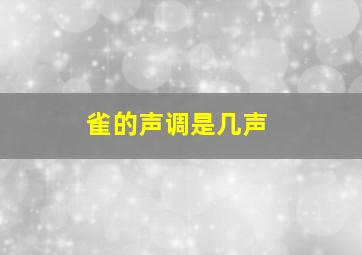 雀的声调是几声